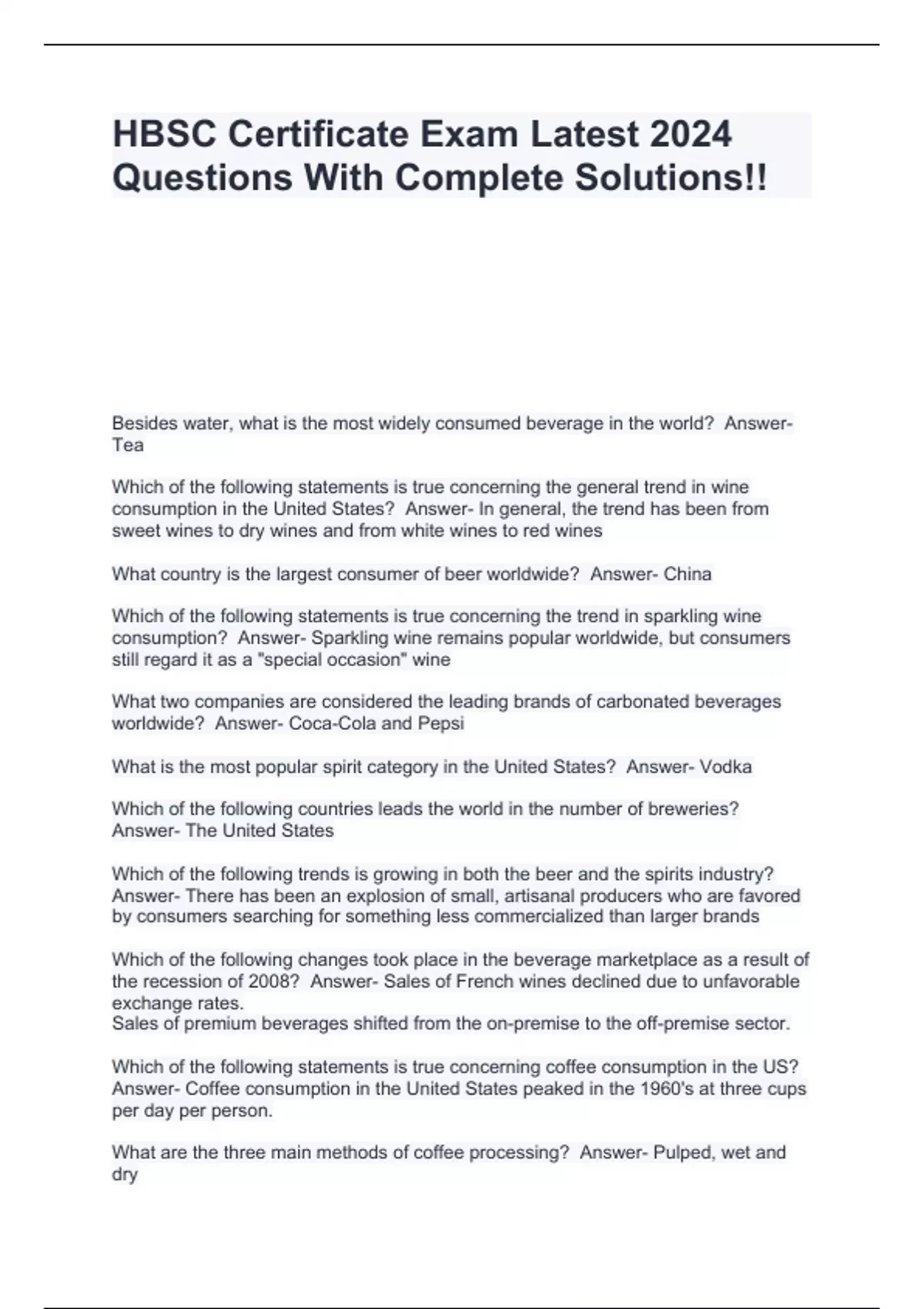 HBSC Certificate Exam Latest 2024 Questions With Complete Solutions!!

Besides water, what is the most widely consumed beverage in the world?  Answer- Tea

Which of the following statements is true concerning the general trend in wine consumption in the United States?  Answer- In general, the trend has been from sweet wines to dry wines and from white wines to red wines

What country is the largest consumer of beer worldwide?  Answer- China

Which of the following statements is true concerning the trend in sparkling wine consumption?  Answer- Sparkling wine remains popular worldwide, but consumers still regard it as a "special occasion" wine

What two companies are considered the leading brands of carbonated beverages worldwide?  Answer- Coca-Cola and Pepsi

What is the most popular spirit category in the United States?  Answer- Vodka

Which of the following countries leads the world in the number of breweries?  Answer- The United States

Which of the following trends is growing in both the beer and the spirits industry?  Answer- There has been an explosion of small, artisanal producers who are favored by consumers searching for something less commercialized than larger brands

Which of the following changes took place in the beverage marketplace as a result of the recession of 2008?  Answer- Sales of French wines declined due to unfavorable exchange rates.
Sales of premium beverages shifted from the on-premise to the off-premise sector.

Which of the following statements is true concerning coffee consumption in the US?  Answer- Coffee consumption in the United States peaked in the 1960's at three cups per day per person.

What are the three main methods of coffee processing?  Answer- Pulped, wet and dry